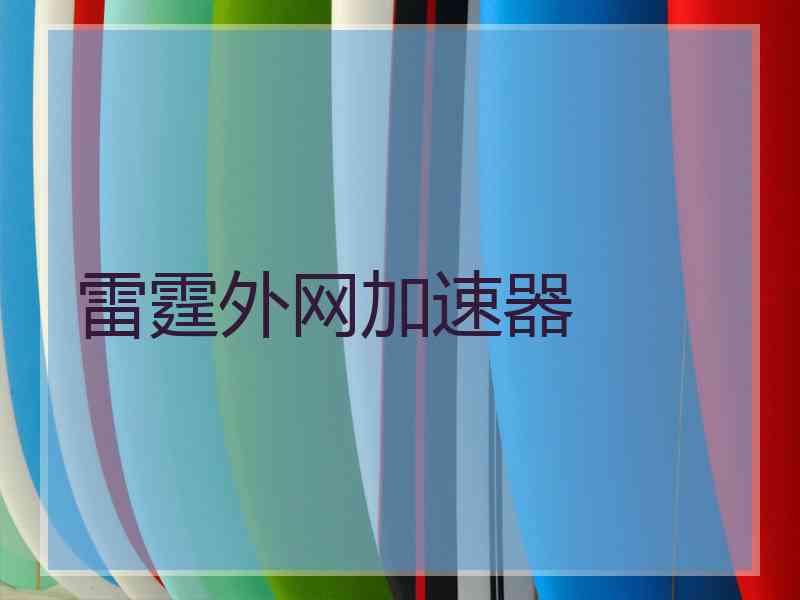 雷霆外网加速器